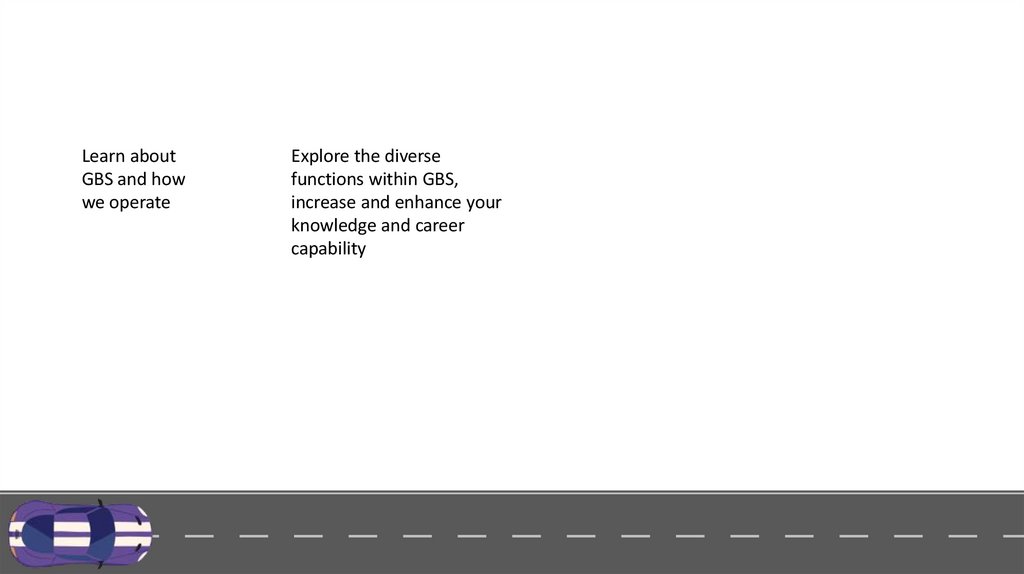 Learn about GBS and how we operate

Explore the diverse functions within GBS, increase and enhance your knowledge and career capability